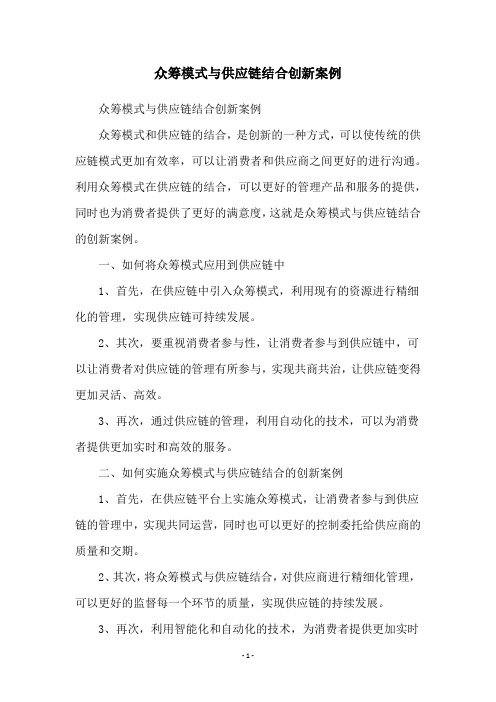 众筹模式与供应链结合创新案例

众筹模式与供应链结合创新案例

众筹模式和供应链的结合，是创新的一种方式，可以使传统的供应链模式更加有效率，可以让消费者和供应商之间更好的进行沟通。利用众筹模式在供应链的结合，可以更好的管理产品和服务的提供，同时也为消费者提供了更好的满意度，这就是众筹模式与供应链结合的创新案例。

一、如何将众筹模式应用到供应链中

1、首先，在供应链中引入众筹模式，利用现有的资源进行精细化的管理，实现供应链可持续发展。

2、其次，要重视消费者参与性，让消费者参与到供应链中，可以让消费者对供应链的管理有所参与，实现共商共治，让供应链变得更加灵活、高效。

3、再次，通过供应链的管理，利用自动化的技术，可以为消费者提供更加实时和高效的服务。

二、如何实施众筹模式与供应链结合的创新案例

1、首先，在供应链平台上实施众筹模式，让消费者参与到供应链的管理中，实现共同运营，同时也可以更好的控制委托给供应商的质量和交期。

2、其次，将众筹模式与供应链结合，对供应商进行精细化管理，可以更好的监督每一个环节的质量，实现供应链的持续发展。

3、再次，利用智能化和自动化的技术，为消费者提供更加实时

- 1 -